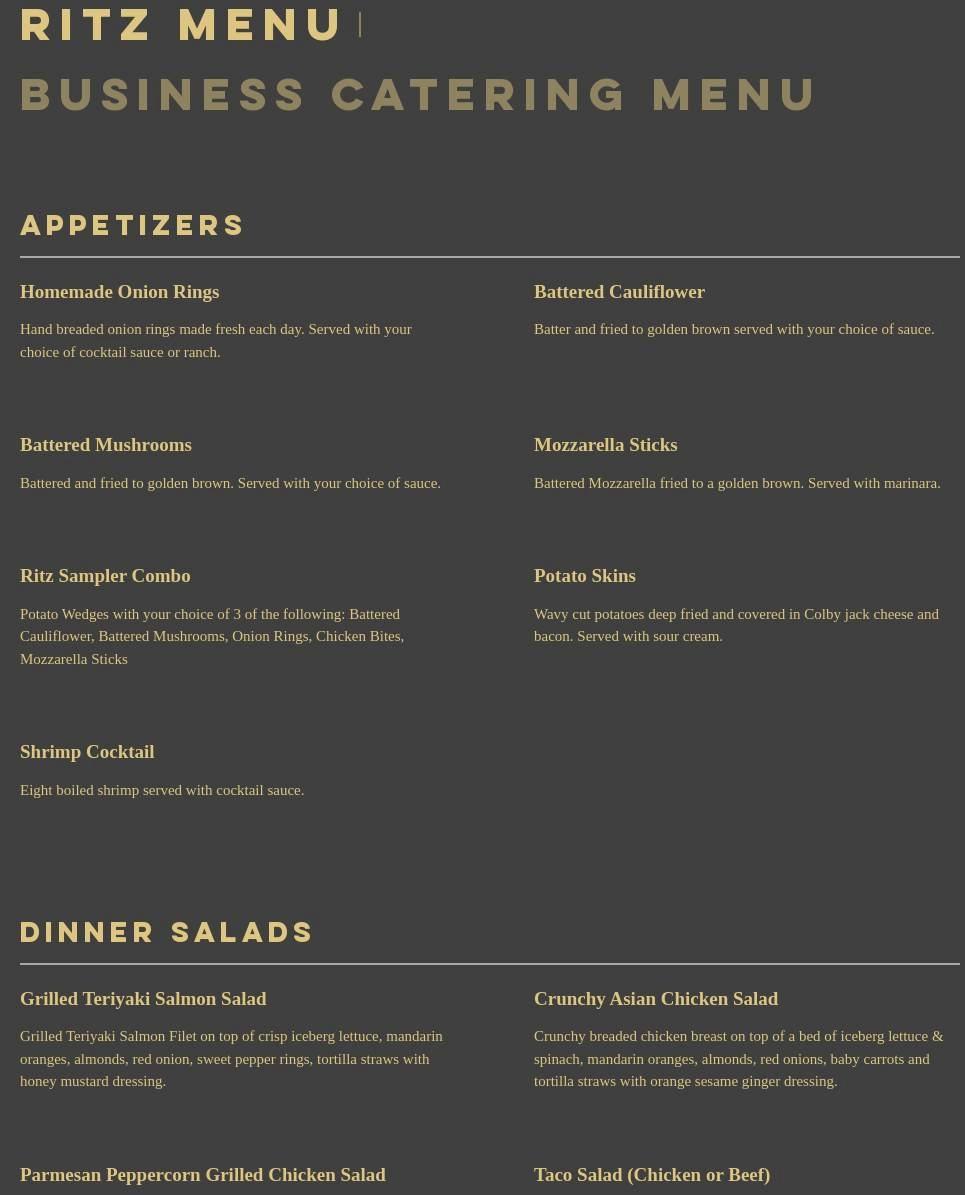 RITZ MENU |

BUSINESS CATERING MENU

APPETIZERS

Homemade Onion Rings

Hand breaded onion rings made fresh each day. Served with your choice of cocktail sauce or ranch.

Battered Cauliflower

Batter and fried to golden brown served with your choice of sauce.

Battered Mushrooms

Battered and fried to golden brown. Served with your choice of sauce.

Mozzarella Sticks

Battered Mozzarella fried to a golden brown. Served with marinara.

Ritz Sampler Combo

Potato Wedges with your choice of 3 of the following: Battered Cauliflower, Battered Mushrooms, Onion Rings, Chicken Bites, Mozzarella Sticks

Potato Skins

Wavy cut potatoes deep fried and covered in Colby jack cheese and bacon. Served with sour cream.

Shrimp Cocktail

Eight boiled shrimp served with cocktail sauce.

DINNER SALADS

Grilled Teriyaki Salmon Salad

Grilled Teriyaki Salmon Filet on top of crisp iceberg lettuce, mandarin oranges, almonds, red onion, sweet pepper rings, tortilla straws with honey mustard dressing.

Crunchy Asian Chicken Salad

Crunchy breaded chicken breast on top of a bed of iceberg lettuce & spinach, mandarin oranges, almonds, red onions, baby carrots and tortilla straws with orange sesame ginger dressing.

Parmesan Peppercorn Grilled Chicken Salad

Taco Salad (Chicken or Beef)